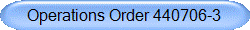 Operations Order 440706-3